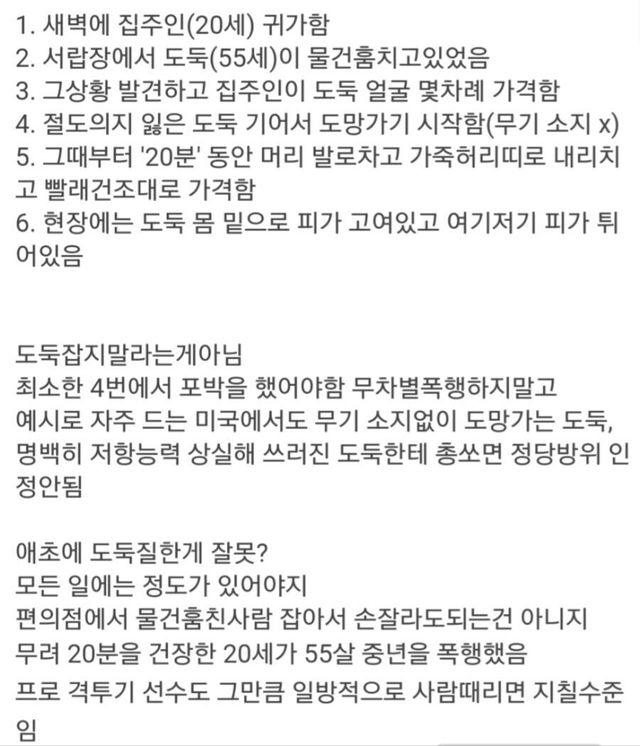 1. 새벽에 집주인(20세) 귀가함
2. 서랍장에서 도둑(55세)이 물건훔치고있었음
3. 그상황 발견하고 집주인이 도둑 얼굴 몇차례 가격함
4. 절도의지 잃은 도둑 기어서 도망가기 시작함(무기 소지 x)
5. 그때부터 '20분' 동안 머리 발로차고 가죽허리띠로 내리치고 빨래건조대로 가격함
6. 현장에는 도둑 몸 밑으로 피가 고여있고 여기저기 피가 튀어있음

도둑잡지말라는게아님
최소한 4번에서 포박을 했어야함 무차별폭행하지말고
예시로 자주 드는 미국에서도 무기 소지없이 도망가는 도둑, 명백히 저항능력 상실해 쓰러진 도둑한테 총쏘면 정당방위 인정안됨

애초에 도둑질한게 잘못?
모든 일에는 정도가 있어야지
편의점에서 물건훔친사람 잡아서 손잘라도되는건 아니지
무려 20분을 건장한 20세가 55살 중년을 폭행했음
프로 격투기 선수도 그만큼 일방적으로 사람때리면 지칠수준임